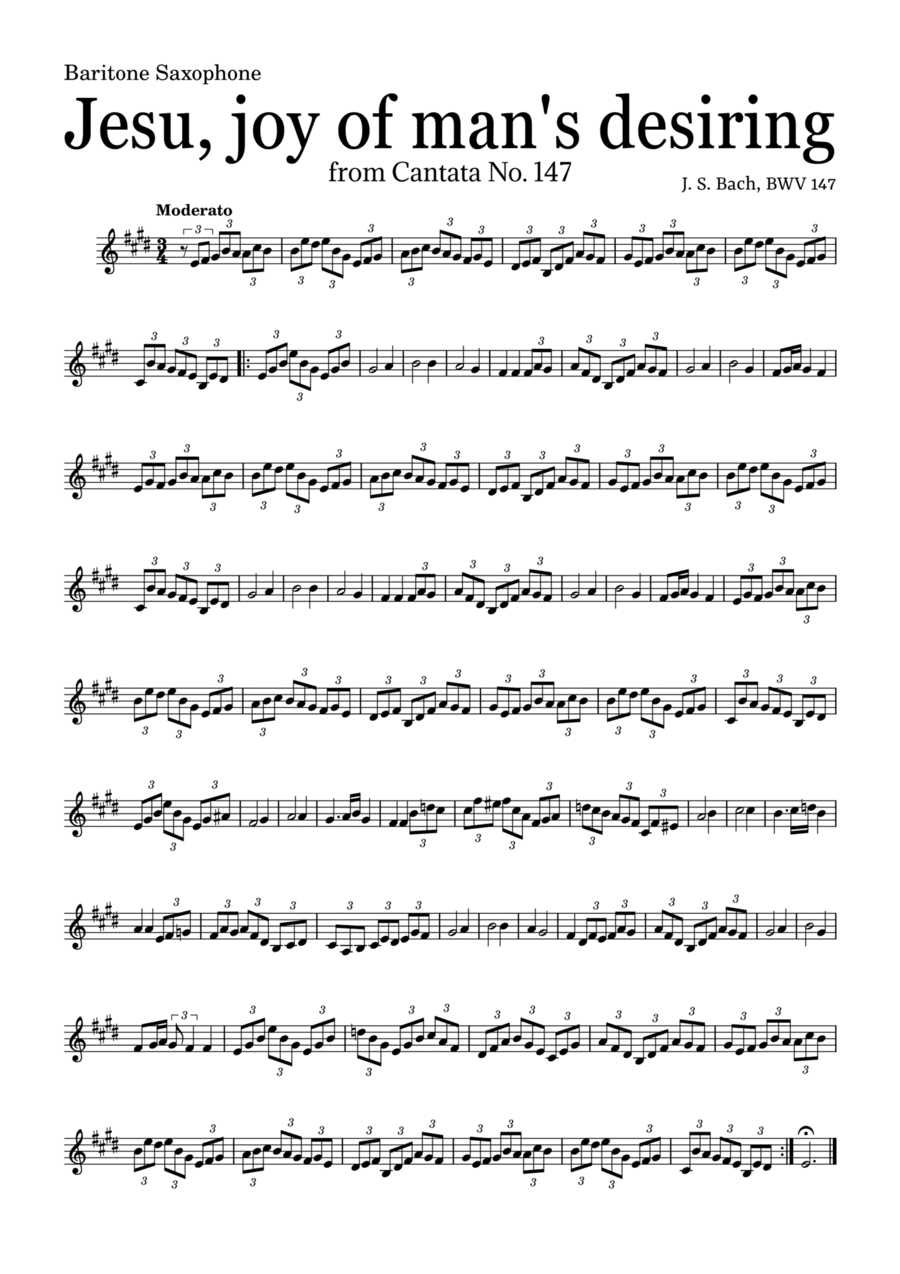 Baritone Saxophone

Jesu, joy of man's desiring

from Cantata No. 147

J. S. Bach, BWV 147

Moderato